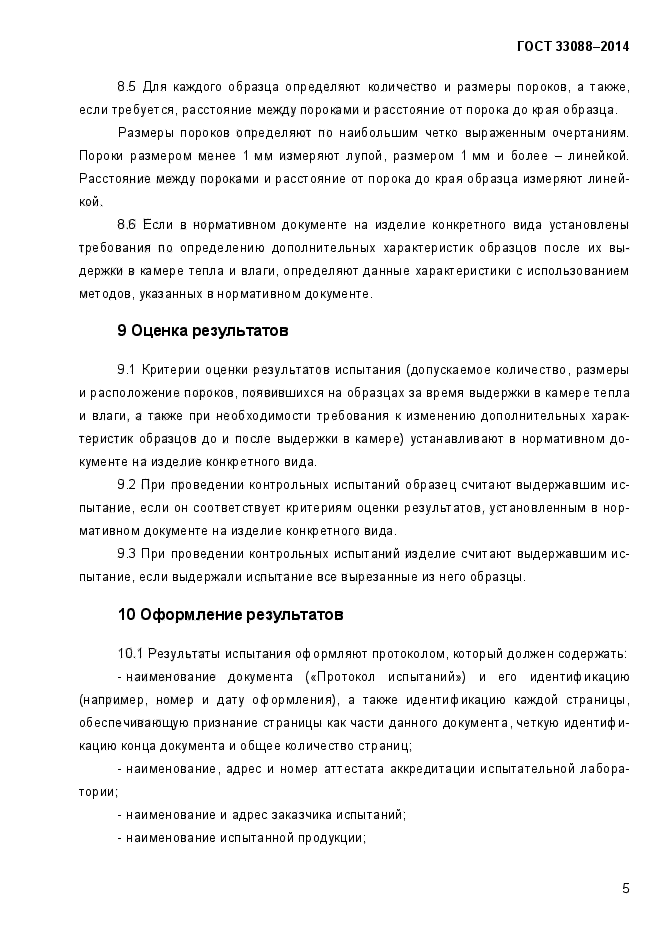 ГОСТ 33088–2014

8.5 Для каждого образца определяют количество и размеры пороков, а также, если требуется, расстояние между пороками и расстояние от порока до края образца.

Размеры пороков определяют по наибольшим четко выраженным очертаниям. Пороки размером менее 1 мм измеряют лупой, размером 1 мм и более – линейкой. Расстояние между пороками и расстояние от порока до края образца измеряют линейкой.

8.6 Если в нормативном документе на изделие конкретного вида установлены требования по определению дополнительных характеристик образцов после их выдержки в камере тепла и влаги, определяют данные характеристики с использованием методов, указанных в нормативном документе.

9 Оценка результатов

9.1 Критерии оценки результатов испытания (допускаемое количество, размеры и расположение пороков, появившихся на образцах за время выдержки в камере тепла и влаги, а также при необходимости требования к изменению дополнительных характеристик образцов до и после выдержки в камере) устанавливают в нормативном документе на изделие конкретного вида.

9.2 При проведении контрольных испытаний образец считают выдержавшим испытание, если он соответствует критериям оценки результатов, установленным в нормативном документе на изделие конкретного вида.

9.3 При проведении контрольных испытаний изделие считают выдержавшим испытание, если выдержали испытание все вырезанные из него образцы.

10 Оформление результатов

10.1 Результаты испытания оформляют протоколом, который должен содержать:

- наименование документа («Протокол испытаний») и его идентификацию (например, номер и дату оформления), а также идентификацию каждой страницы, обеспечивающую признание страницы как части данного документа, четкую идентификацию конца документа и общее количество страниц;

- наименование, адрес и номер аттестата аккредитации испытательной лаборатории;

- наименование и адрес заказчика испытаний;

- наименование испытанной продукции;

5